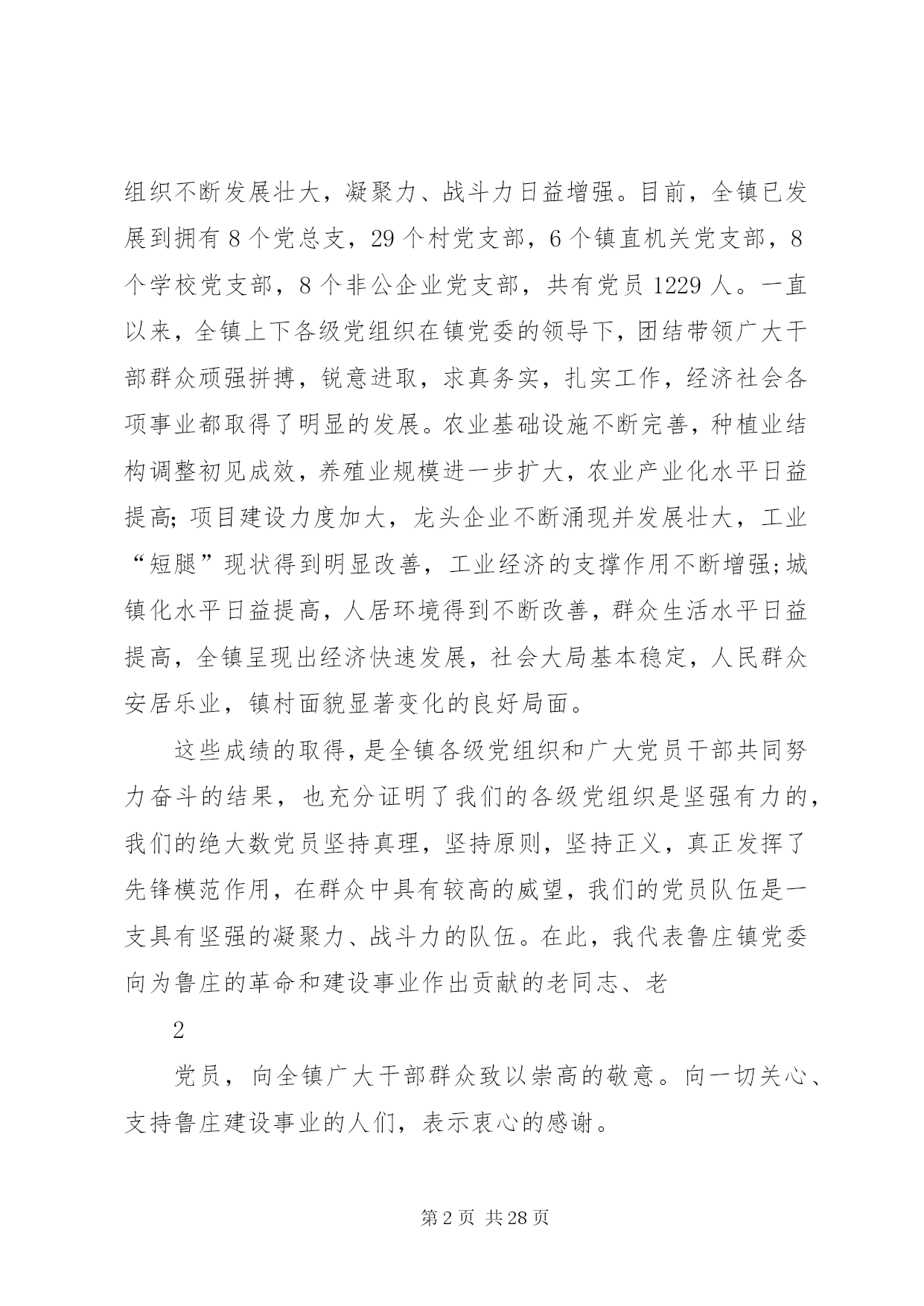 组织不断发展壮大，凝聚力、战斗力日益增强。目前，全镇已发展到拥有 8 个党总支，29 个村党支部，6 个镇直机关党支部，8 个学校党支部，8 个非公企业党支部，共有党员 1229 人。一直以来，全镇上下各级党组织在镇党委的领导下，团结带领广大干部群众顽强拼搏，锐意进取，求真务实，扎实工作，经济社会各项事业都取得了明显的发展。农业基础设施不断完善，种植业结构调整初见成效，养殖业规模进一步扩大，农业产业化水平日益提高;项目建设力度加大，龙头企业不断涌现并发展壮大，工业“短腿”现状得到明显改善，工业经济的支撑作用不断增强;城镇化水平日益提高，人居环境得到不断改善，群众生活水平日益提高，全镇呈现出经济快速发展，社会大局基本稳定，人民群众安居乐业，镇村面貌显著变化的良好局面。

这些成绩的取得，是全镇各级党组织和广大党员干部共同努力奋斗的结果，也充分证明了我们的各级党组织是坚强有力的，我们的绝大数党员坚持真理，坚持原则，坚持正义，真正发挥了先锋模范作用，在群众中具有较高的威望，我们的党员队伍是一支具有坚强的凝聚力、战斗力的队伍。在此，我代表鲁庄镇党委向为鲁庄的革命和建设事业作出贡献的老同志、老

2

党员，向全镇广大干部群众致以崇高的敬意。向一切关心、支持鲁庄建设事业的人们，表示衷心的感谢。

第 2 页 共 28 页